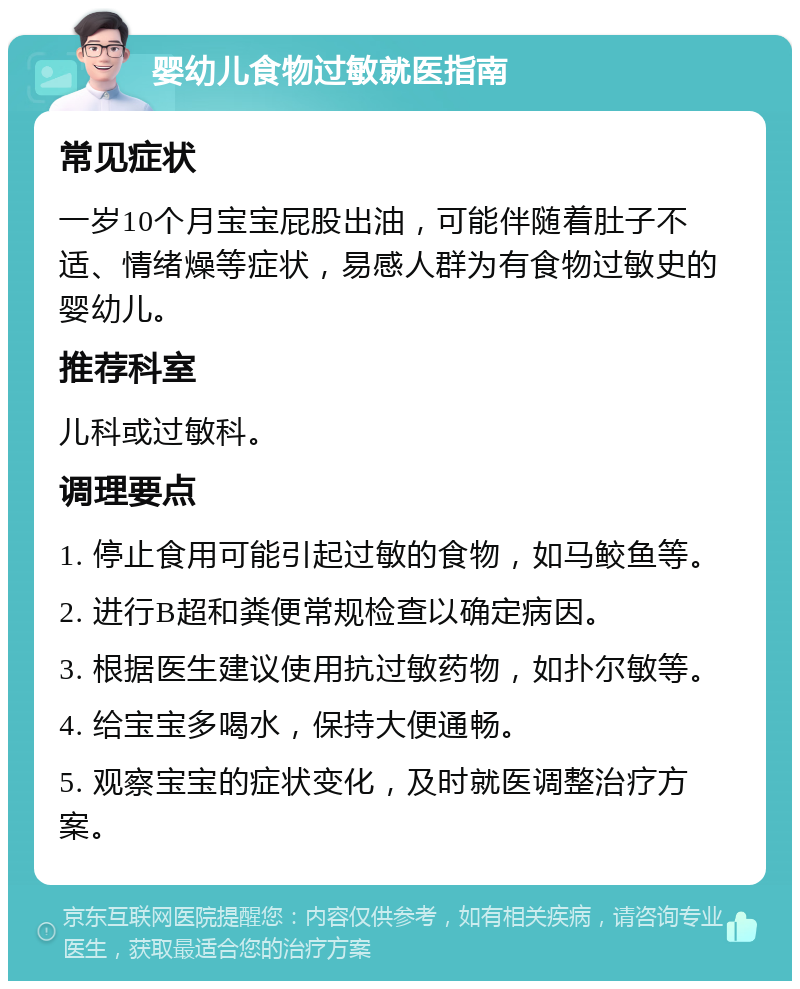 婴幼儿食物过敏就医指南

常见症状

一岁10个月宝宝屁股出油，可能伴随着肚子不适、情绪燥等症状，易感人群为有食物过敏史的婴幼儿。

推荐科室

儿科或过敏科。

调理要点

1. 停止食用可能引起过敏的食物，如马鲛鱼等。

2. 进行B超和粪便常规检查以确定病因。

3. 根据医生建议使用抗过敏药物，如扑尔敏等。

4. 给宝宝多喝水，保持大便通畅。

5. 观察宝宝的症状变化，及时就医调整治疗方案。

京东互联网医院提醒您：内容仅供参考，如有相关疾病，请咨询专业医生，获取最适合您的治疗方案